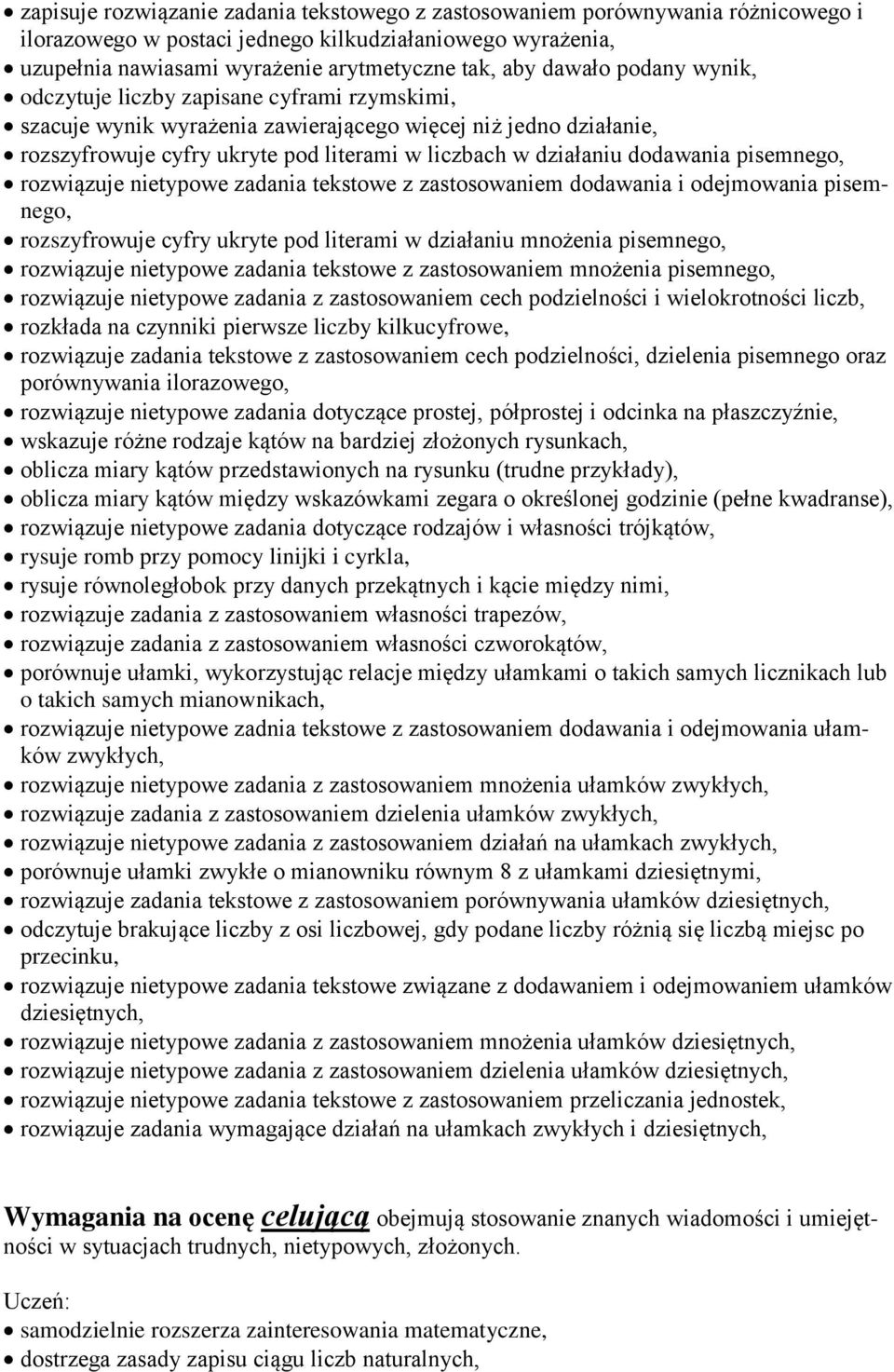 • zapisuje rozwiązanie zadania tekstowego z zastosowaniem porównywania różnicowego i ilorazowego w postaci jednego kilkudziałaniowego wyrażenia,
• uzupełnia nawiasami wyrażenie arytmetyczne tak, aby dawało podany wynik,
• odczytuje liczby zapisane cyframi rzymskimi,
• szacuje wynik wyrażenia zawierającego więcej niż jedno działanie,
• rozszyfrowuje cyfry ukryte pod literami w liczbach w działaniu dodawania pisemnego,
• rozwiązuje nietypowe zadania tekstowe z zastosowaniem dodawania i odejmowania pisemnego,
• rozszyfrowuje cyfry ukryte pod literami w działaniu mnożenia pisemnego,
• rozwiązuje nietypowe zadania tekstowe z zastosowaniem mnożenia pisemnego,
• rozwiązuje nietypowe zadania z zastosowaniem cech podzielności i wielokrotności liczb,
• rozkłada na czynniki pierwsze liczby kilkucyfrowe,
• rozwiązuje zadania tekstowe z zastosowaniem cech podzielności, dzielenia pisemnego oraz porównywania ilorazowego,
• rozwiązuje nietypowe zadania dotyczące prostej, półprostej i odcinka na płaszczyźnie,
• wskazuje różne rodzaje kątów na bardziej złożonych rysunkach,
• oblicza miary kątów przedstawionych na rysunku (trudne przykłady),
• oblicza miary kątów między wskazówkami zegara o określonej godzinie (pełne kwadranse),
• rozwiązuje nietypowe zadania dotyczące rodzajów i własności trójkątów,
• rysuje romb przy pomocy linijki i cyrkla,
• rysuje równoległobok przy danych przekątnych i kącie między nimi,
• rozwiązuje zadania z zastosowaniem własności trapezów,
• rozwiązuje zadania z zastosowaniem własności czworokątów,
• porównuje ułamki, wykorzystując relacje między ułamkami o takich samych licznikach lub o takich samych mianownikach,
• rozwiązuje nietypowe zadnia tekstowe z zastosowaniem dodawania i odejmowania ułamków zwykłych,
• rozwiązuje nietypowe zadania z zastosowaniem mnożenia ułamków zwykłych,
• rozwiązuje zadania z zastosowaniem dzielenia ułamków zwykłych,
• rozwiązuje nietypowe zadania z zastosowaniem działań na ułamkach zwykłych,
• porównuje ułamki zwykłe o mianowniku równym 8 z ułamkami dziesiętnymi,
• rozwiązuje zadania tekstowe z zastosowaniem porównywania ułamków dziesiętnych,
• odczytuje brakujące liczby z osi liczbowej, gdy podane liczby różnią się liczbą miejsc po przecinku,
• rozwiązuje nietypowe zadania tekstowe związane z dodawaniem i odejmowaniem ułamków dziesiętnych,
• rozwiązuje nietypowe zadania z zastosowaniem mnożenia ułamków dziesiętnych,
• rozwiązuje nietypowe zadania z zastosowaniem dzielenia ułamków dziesiętnych,
• rozwiązuje nietypowe zadania tekstowe z zastosowaniem przeliczania jednostek,
• rozwiązuje zadania wymagające działań na ułamkach zwykłych i dziesiętnych,

Wymagania na ocenę celującą obejmują stosowanie znanych wiadomości i umiejętności w sytuacjach trudnych, nietypowych, złożonych.

Uczeń:
• samodzielnie rozszerza zainteresowania matematyczne,
• dostrzega zasady zapisu ciągu liczb naturalnych,